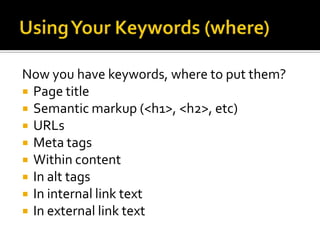 Using Your Keywords (where)

Now you have keywords, where to put them?
- Page title
- Semantic markup (<h1>, <h2>, etc)
- URLs
- Meta tags
- Within content
- In alt tags
- In internal link text
- In external link text